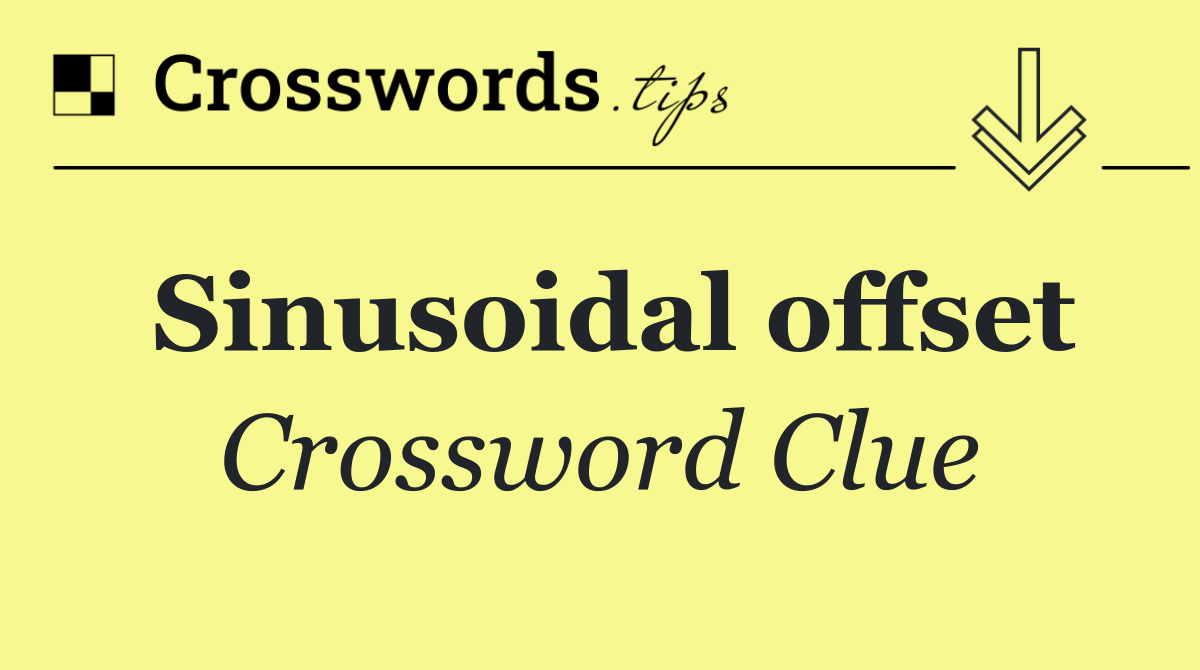 Crosswords.tips

Sinusoidal offset

Crossword Clue